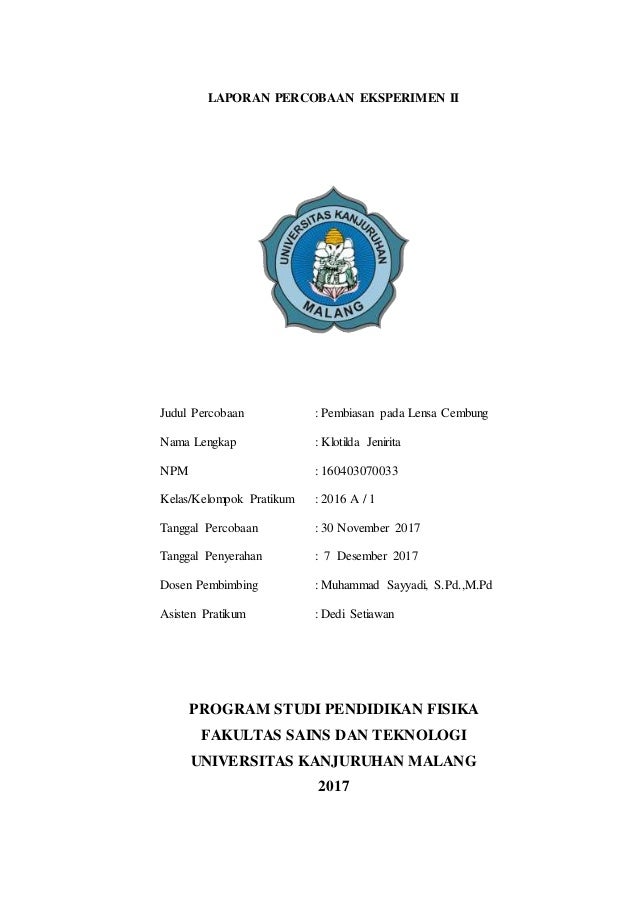 LAPORAN PERCOBAAN EKSPERIMEN II

UNIVERSITAS KANJURUHAN
MALANG

Judul Percobaan : Pembiasan pada Lensa Cembung

Nama Lengkap : Klotilda Jenirita

NPM : 160403070033

Kelas/Kelompok Pratikum : 2016 A / 1

Tanggal Percobaan : 30 November 2017

Tanggal Penyerahan : 7 Desember 2017

Dosen Pembimbing : Muhammad Sayyadi, S.Pd.,M.Pd

Asisten Pratikum : Dedi Setiawan

PROGRAM STUDI PENDIDIKAN FISIKA
FAKULTAS SAINS DAN TEKNOLOGI
UNIVERSITAS KANJURUHAN MALANG
2017